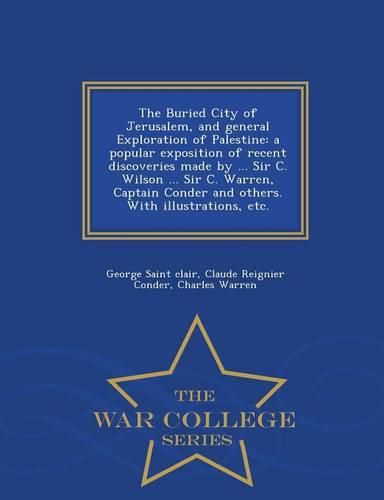 The Buried City of Jerusalem, and general Exploration of Palestine: a popular exposition of recent discoveries made by ... Sir C. Wilson ... Sir C. Warren, Captain Conder and others. With illustrations, etc.

George Saint clair, Claude Reignier Conder, Charles Warren

THE
WAR COLLEGE
SERIES